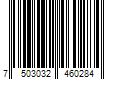 7 503032 460284